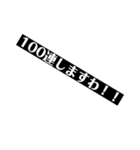 100連しますわ！！